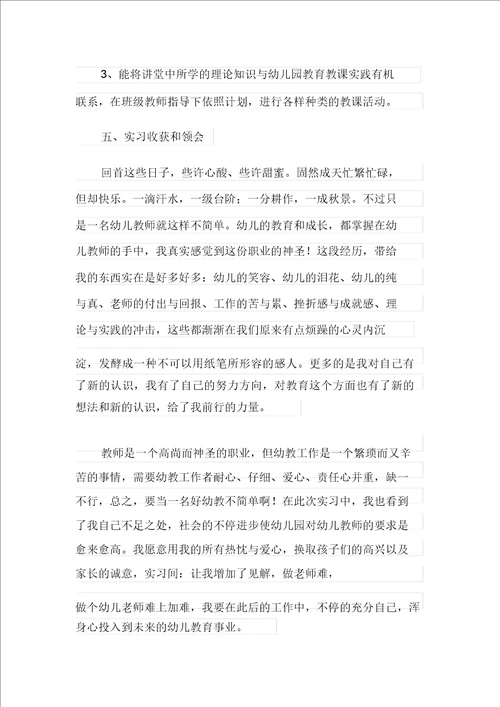 3、能将讲堂中所学的理论知识与幼儿园教育教课实践有机联系，在班级教师指导下依照计划，进行各样种类的教课活动。

五、实习收获和领会

回首这些日子，些许心酸、些许甜蜜。固然成天忙繁忙碌，但却快乐。一滴汗水，一级台阶；一分耕作，一成秋景。不过只是一名幼儿教师就这样不简单。幼儿的教育和成长，都掌握在幼儿教师的手中，我真实感觉到这份职业的神圣！这段经历，带给我的东西实在是好多好多：幼儿的笑容、幼儿的泪花、幼儿的纯与真、老师的付出与回报、工作的苦与累、挫折感与成就感、理论与实践的冲击，这些都渐渐在我们原来有点烦躁的心灵内沉淀，发酵成一种不可以用纸笔所形容的感人。更多的是我对自己有了新的认识，我有了自己的努力方向，对教育这个方面也有了新的想法和新的认识，给了我前行的力量。

教师是一个高尚而神圣的职业，但幼教工作是一个繁琐而又辛苦的事情，需要幼教工作者耐心、仔细、爱心、责任心并重，缺一不行，总之，要当一名好幼教不简单啊！在此次实习中，我也看到了我自己不足之处，社会的不停进步使幼儿园对幼儿教师的要求是愈来愈高。我愿意用我的所有热忱与爱心，换取孩子们的高兴以及家长的诚意，实习间：让我增加了见解，做老师难，

做个幼儿老师难上加难，我要在此后的工作中，不停的充分自己，浑身心投入到未来的幼儿教育事业。